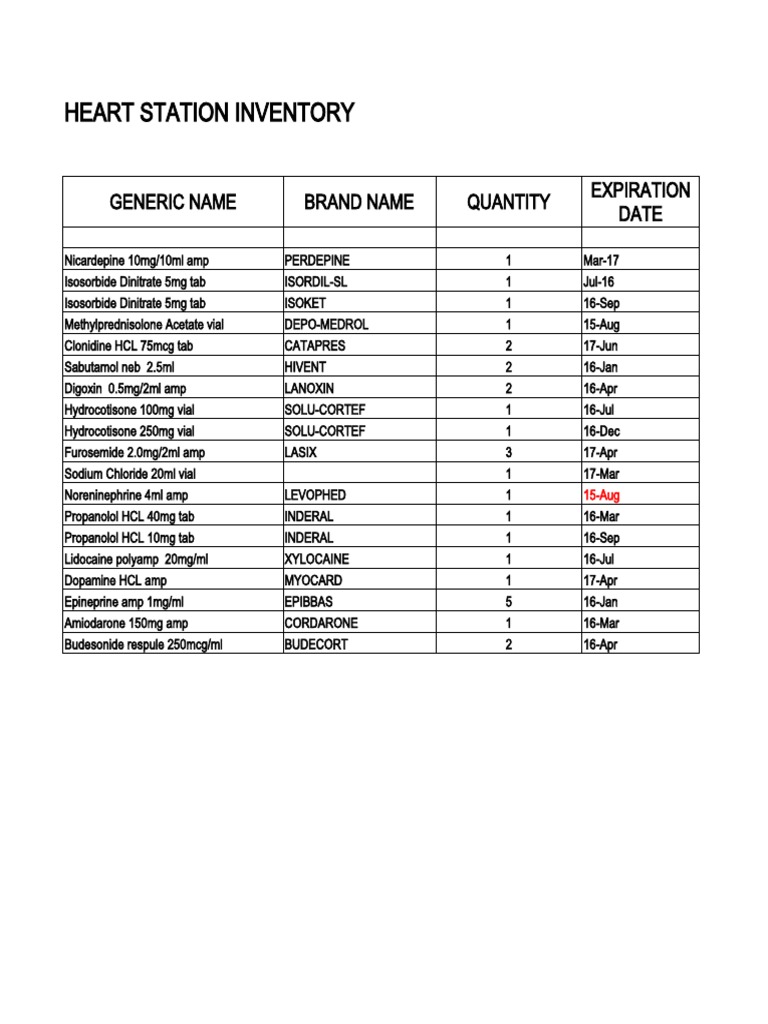 HEART STATION INVENTORY

| GENERIC NAME | BRAND NAME | QUANTITY | EXPIRATION DATE |
|---|---|---|---|
| | | | |
| Nicardepine 10mg/10ml amp | PERDEPINE | 1 | Mar-17 |
| Isosorbide Dinitrate 5mg tab | ISORDIL-SL | 1 | Jul-16 |
| Isosorbide Dinitrate 5mg tab | ISOKET | 1 | 16-Sep |
| Methylprednisolone Acetate vial | DEPO-MEDROL | 1 | 15-Aug |
| Clonidine HCL 75mcg tab | CATAPRES | 2 | 17-Jun |
| Sabutamol neb 2.5ml | HIVENT | 2 | 16-Jan |
| Digoxin 0.5mg/2ml amp | LANOXIN | 2 | 16-Apr |
| Hydrocotisone 100mg vial | SOLU-CORTEF | 1 | 16-Jul |
| Hydrocotisone 250mg vial | SOLU-CORTEF | 1 | 16-Dec |
| Furosemide 2.0mg/2ml amp | LASIX | 3 | 17-Apr |
| Sodium Chloride 20ml vial | | 1 | 17-Mar |
| Noreninephrine 4ml amp | LEVOPHED | 1 | 15-Aug |
| Propanolol HCL 40mg tab | INDERAL | 1 | 16-Mar |
| Propanolol HCL 10mg tab | INDERAL | 1 | 16-Sep |
| Lidocaine polyamp 20mg/ml | XYLOCAINE | 1 | 16-Jul |
| Dopamine HCL amp | MYOCARD | 1 | 17-Apr |
| Epineprine amp 1mg/ml | EPIBBAS | 5 | 16-Jan |
| Amiodarone 150mg amp | CORDARONE | 1 | 16-Mar |
| Budesonide respule 250mcg/ml | BUDECORT | 2 | 16-Apr |